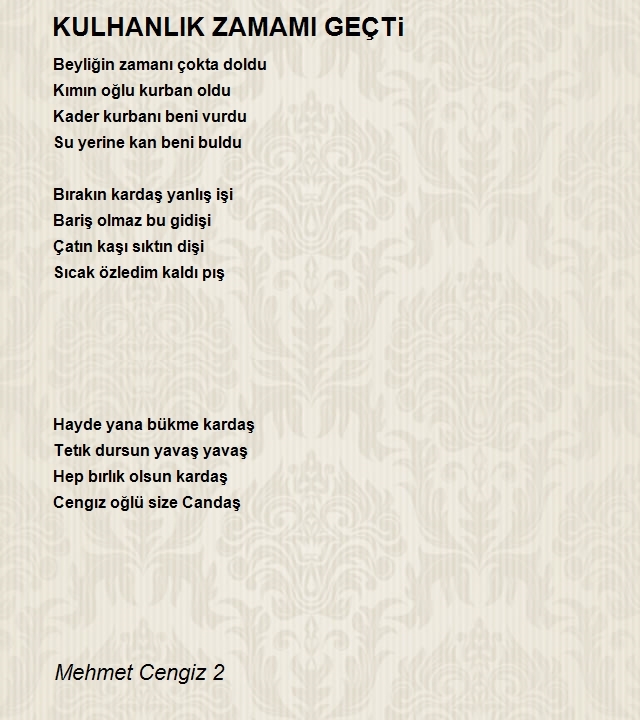 KULHANLIK ZAMAMI GEÇTi

Beyliğin zamanı çokta doldu
Kımın oğlu kurban oldu
Kader kurbanı beni vurdu
Su yerine kan beni buldu

Bırakın kardaş yanlış işi
Bariş olmaz bu gidişi
Çatın kaşı sıktın dişi
Sıcak özledim kaldı pış

Hayde yana bükme kardaş
Tetık dursun yavaş yavaş
Hep bırlık olsun kardaş
Cengız oğlü size Candaş

Mehmet Cengiz 2